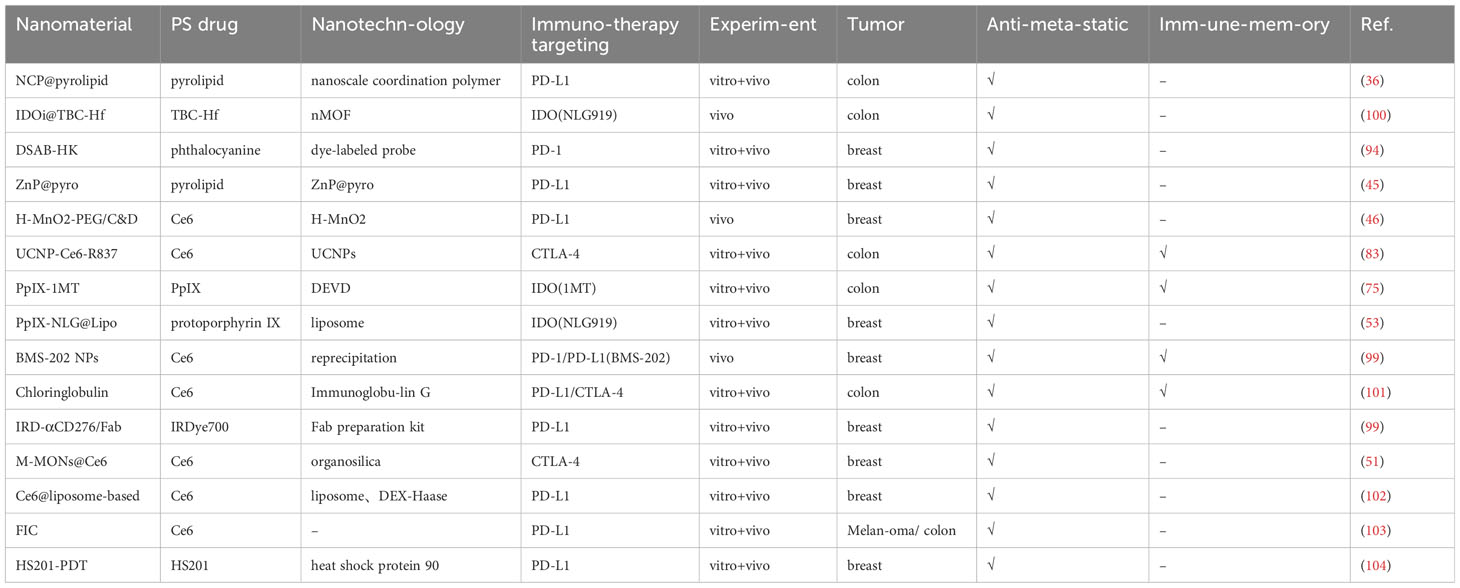 | Nanomaterial | PS drug | Nanotechn-ology | Immuno-therapy targeting | Experim-ent | Tumor | Anti-meta-static | Imm-une-mem-ory | Ref. |
|---|---|---|---|---|---|---|---|---|
| NCP@pyrolipid | pyrolipid | nanoscale coordination polymer | PD-L1 | vitro+vivo | colon | √ | – | (36) |
| IDOi@TBC-Hf | TBC-Hf | nMOF | IDO(NLG919) | vivo | colon | √ | – | (100) |
| DSAB-HK | phthalocyanine | dye-labeled probe | PD-1 | vitro+vivo | breast | √ | – | (94) |
| ZnP@pyro | pyrolipid | ZnP@pyro | PD-L1 | vitro+vivo | breast | √ | – | (45) |
| H-MnO2-PEG/C&D | Ce6 | H-MnO2 | PD-L1 | vivo | breast | √ | – | (46) |
| UCNP-Ce6-R837 | Ce6 | UCNPs | CTLA-4 | vitro+vivo | colon | √ | √ | (83) |
| PpIX-1MT | PpIX | DEVD | IDO(1MT) | vitro+vivo | colon | √ | √ | (75) |
| PpIX-NLG@Lipo | protoporphyrin IX | liposome | IDO(NLG919) | vitro+vivo | breast | √ | – | (53) |
| BMS-202 NPs | Ce6 | reprecipitation | PD-1/PD-L1(BMS-202) | vivo | breast | √ | √ | (99) |
| Chloringlobulin | Ce6 | Immunoglobu-lin G | PD-L1/CTLA-4 | vitro+vivo | colon | √ | √ | (101) |
| IRD-αCD276/Fab | IRDye700 | Fab preparation kit | PD-L1 | vitro+vivo | breast | √ | – | (99) |
| M-MONs@Ce6 | Ce6 | organosilica | CTLA-4 | vitro+vivo | breast | √ | – | (51) |
| Ce6@liposome-based | Ce6 | liposome、DEX-Haase | PD-L1 | vitro+vivo | breast | √ | – | (102) |
| FIC | Ce6 | – | PD-L1 | vitro+vivo | Melan-oma/ colon | √ | – | (103) |
| HS201-PDT | HS201 | heat shock protein 90 | PD-L1 | vitro+vivo | breast | √ | – | (104) |